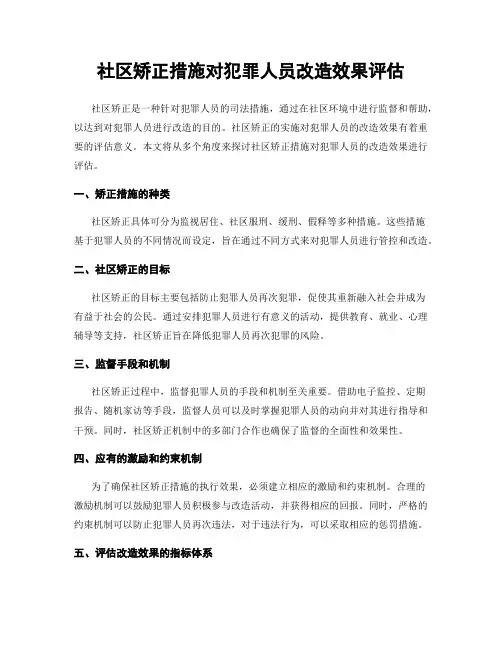 社区矫正措施对犯罪人员改造效果评估

社区矫正是一种针对犯罪人员的司法措施，通过在社区环境中进行监督和帮助，以达到对犯罪人员进行改造的目的。社区矫正的实施对犯罪人员的改造效果有着重要的评估意义。本文将从多个角度来探讨社区矫正措施对犯罪人员的改造效果进行评估。

一、矫正措施的种类

社区矫正具体可分为监视居住、社区服刑、缓刑、假释等多种措施。这些措施基于犯罪人员的不同情况而设定，旨在通过不同方式来对犯罪人员进行管控和改造。

二、社区矫正的目标

社区矫正的目标主要包括防止犯罪人员再次犯罪，促使其重新融入社会并成为有益于社会的公民。通过安排犯罪人员进行有意义的活动，提供教育、就业、心理辅导等支持，社区矫正旨在降低犯罪人员再次犯罪的风险。

三、监督手段和机制

社区矫正过程中，监督犯罪人员的手段和机制至关重要。借助电子监控、定期报告、随机家访等手段，监督人员可以及时掌握犯罪人员的动向并对其进行指导和干预。同时，社区矫正机制中的多部门合作也确保了监督的全面性和效果性。

四、应有的激励和约束机制

为了确保社区矫正措施的执行效果，必须建立相应的激励和约束机制。合理的激励机制可以鼓励犯罪人员积极参与改造活动，并获得相应的回报。同时，严格的约束机制可以防止犯罪人员再次违法，对于违法行为，可以采取相应的惩罚措施。

五、评估改造效果的指标体系